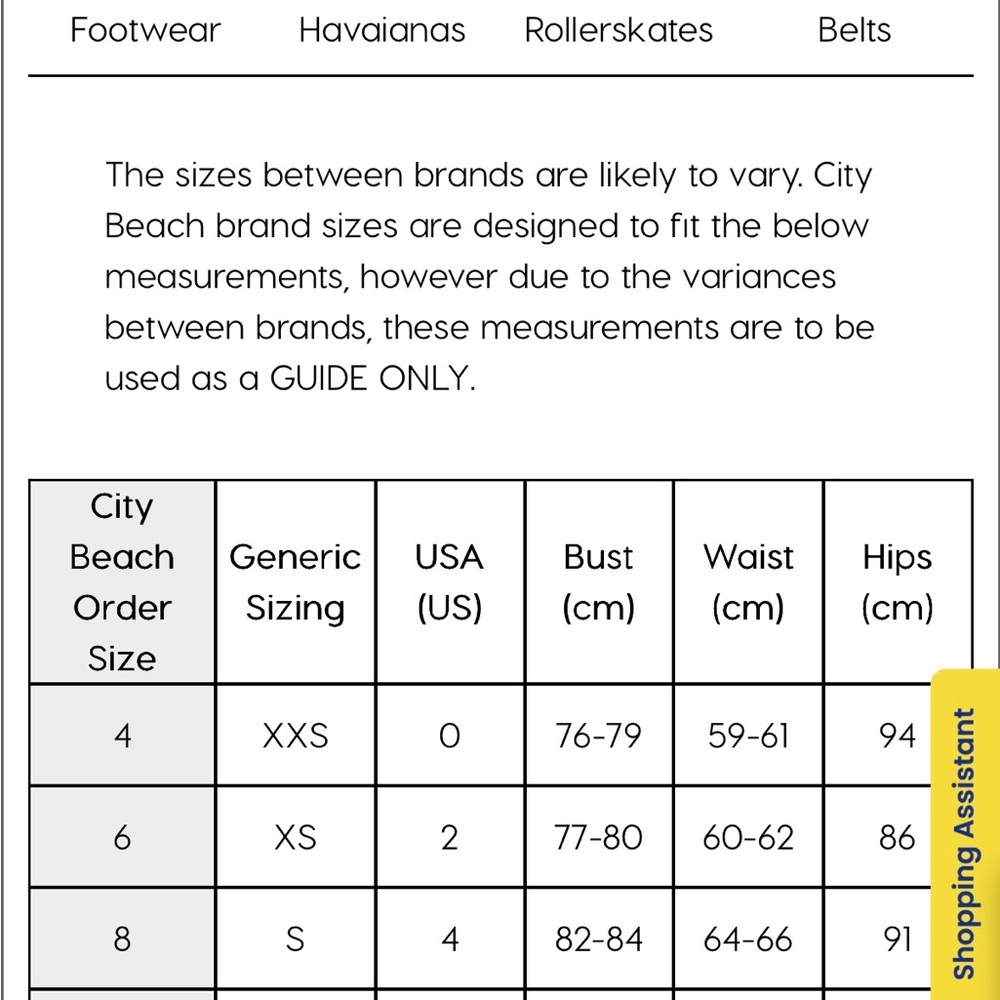 Footwear Havaianas Rollerskates Belts

The sizes between brands are likely to vary. City Beach brand sizes are designed to fit the below measurements, however due to the variances between brands, these measurements are to be used as a GUIDE ONLY.

| City Beach Order Size | Generic Sizing | USA (US) | Bust (cm) | Waist (cm) | Hips (cm) |
|---|---|---|---|---|---|
| 4 | XXS | 0 | 76-79 | 59-61 | 94 |
| 6 | XS | 2 | 77-80 | 60-62 | 86 |
| 8 | S | 4 | 82-84 | 64-66 | 91 |

Shopping Assistant